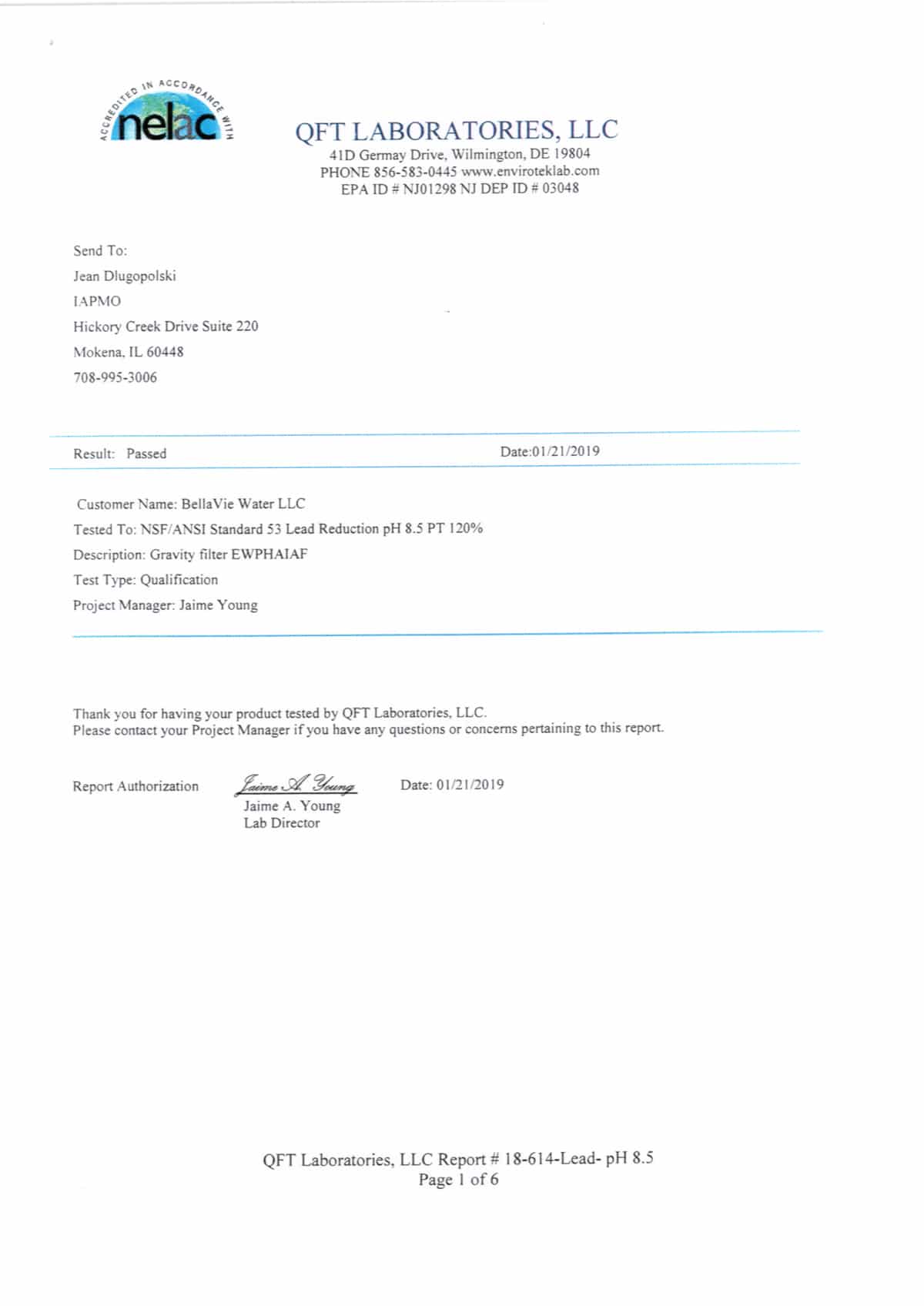 ACCREDITED IN ACCORDANCE WITH
nelac

QFT LABORATORIES, LLC
41D Germay Drive, Wilmington, DE 19804
PHONE 856-583-0445 www.enviroteklab.com
EPA ID # NJ01298 NJ DEP ID # 03048

Send To:
Jean Dlugopolski
IAPMO
Hickory Creek Drive Suite 220
Mokena, IL 60448
708-995-3006

Result: Passed

Date:01/21/2019

Customer Name: BellaVie Water LLC
Tested To: NSF/ANSI Standard 53 Lead Reduction pH 8.5 PT 120%
Description: Gravity filter EWPHAIAF
Test Type: Qualification
Project Manager: Jaime Young

Thank you for having your product tested by QFT Laboratories, LLC.
Please contact your Project Manager if you have any questions or concerns pertaining to this report.

Report Authorization

Jaime A. Young
Jaime A. Young
Lab Director

Date: 01/21/2019

QFT Laboratories, LLC Report # 18-614-Lead- pH 8.5
Page 1 of 6